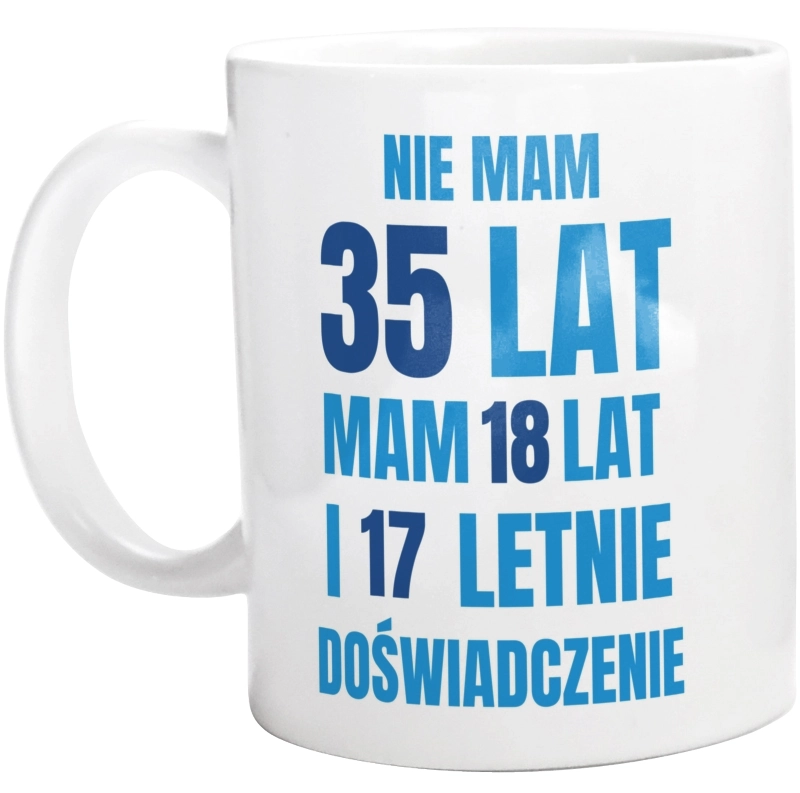 NIE MAM
35 LAT
MAM 18 LAT
I 17 LETNIE
DOŚWIADCZENIE